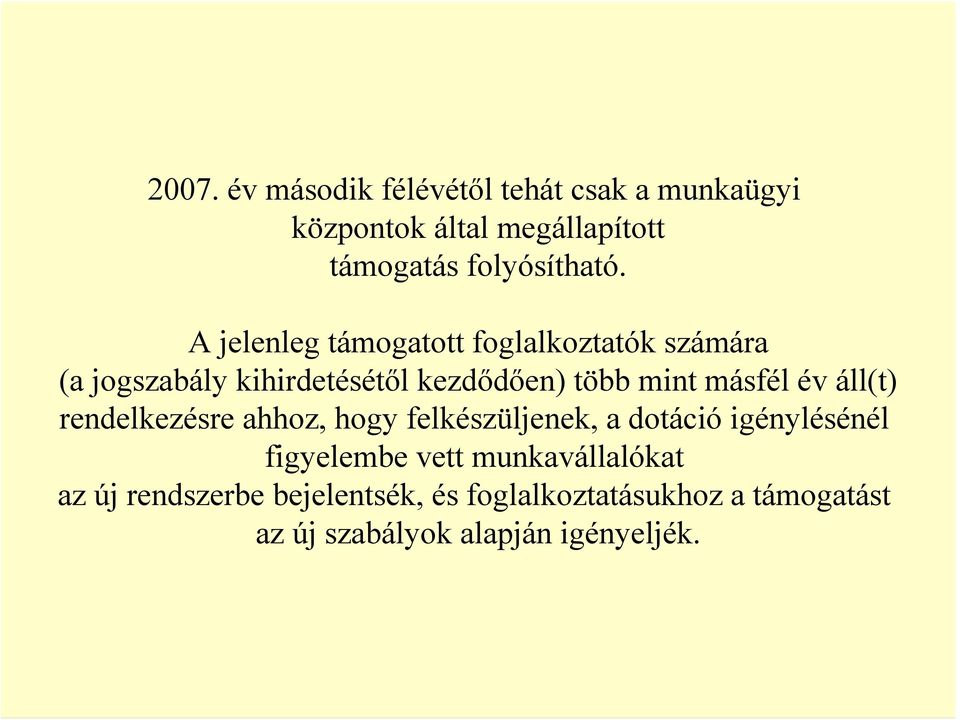 2007. év második félévétől tehát csak a munkaügyi központok által megállapított támogatás folyósítható.

A jelenleg támogatott foglalkoztatók számára (a jogszabály kihirdetésétől kezdődően) több mint másfél év áll(t) rendelkezésre ahhoz, hogy felkészüljenek, a dotáció igénylésénél figyelembe vett munkavállalókat az új rendszerbe bejelentsék, és foglalkoztatásukhoz a támogatást az új szabályok alapján igényeljék.